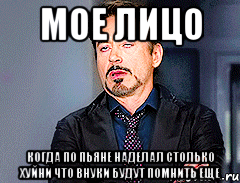 МОЕ ЛИЦО

КОГДА ПО ПЬЯНЕ НАДЕЛАЛ СТОЛЬКО ХУЙНИ ЧТО ВНУКИ БУДУТ ПОМНИТЬ ЕЩЕ

.ru